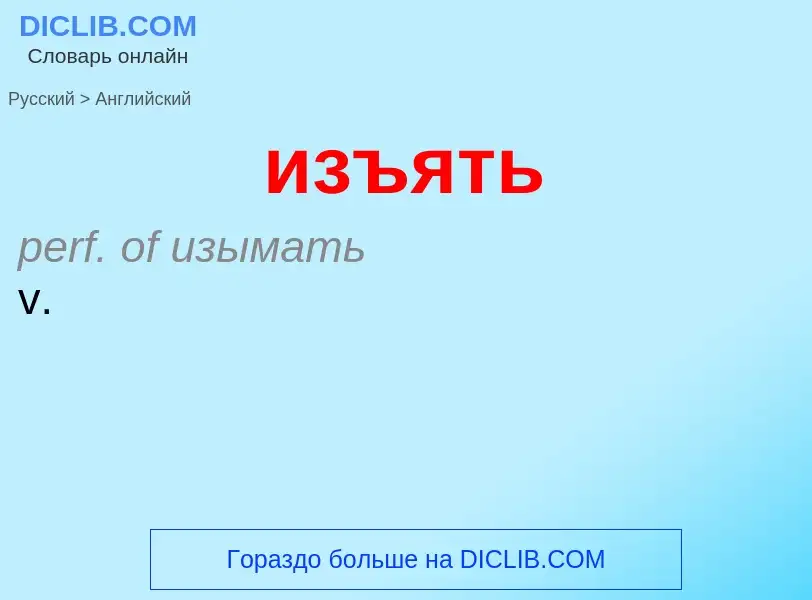 DICLIB.COM
Словарь онлайн

Русский > Английский

изъять

perf. of изымать
v.

Гораздо больше на DICLIB.COM